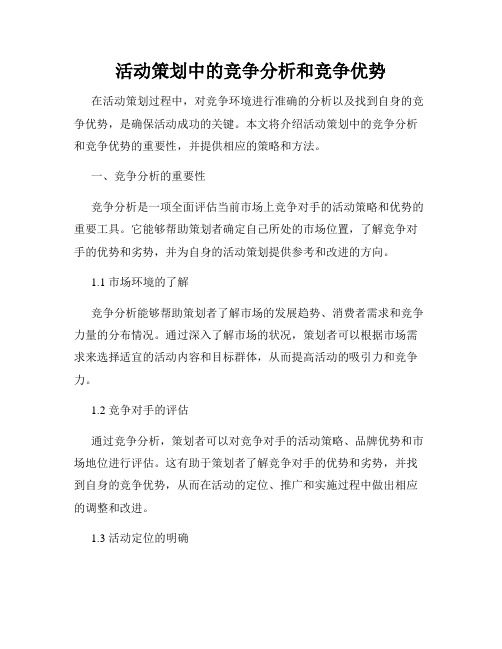 活动策划中的竞争分析和竞争优势

在活动策划过程中，对竞争环境进行准确的分析以及找到自身的竞争优势，是确保活动成功的关键。本文将介绍活动策划中的竞争分析和竞争优势的重要性，并提供相应的策略和方法。

一、竞争分析的重要性

竞争分析是一项全面评估当前市场上竞争对手的活动策略和优势的重要工具。它能够帮助策划者确定自己所处的市场位置，了解竞争对手的优势和劣势，并为自身的活动策划提供参考和改进的方向。

1.1 市场环境的了解

竞争分析能够帮助策划者了解市场的发展趋势、消费者需求和竞争力量的分布情况。通过深入了解市场的状况，策划者可以根据市场需求来选择适宜的活动内容和目标群体，从而提高活动的吸引力和竞争力。

1.2 竞争对手的评估

通过竞争分析，策划者可以对竞争对手的活动策略、品牌优势和市场地位进行评估。这有助于策划者了解竞争对手的优势和劣势，并找到自身的竞争优势，从而在活动的定位、推广和实施过程中做出相应的调整和改进。

1.3 活动定位的明确